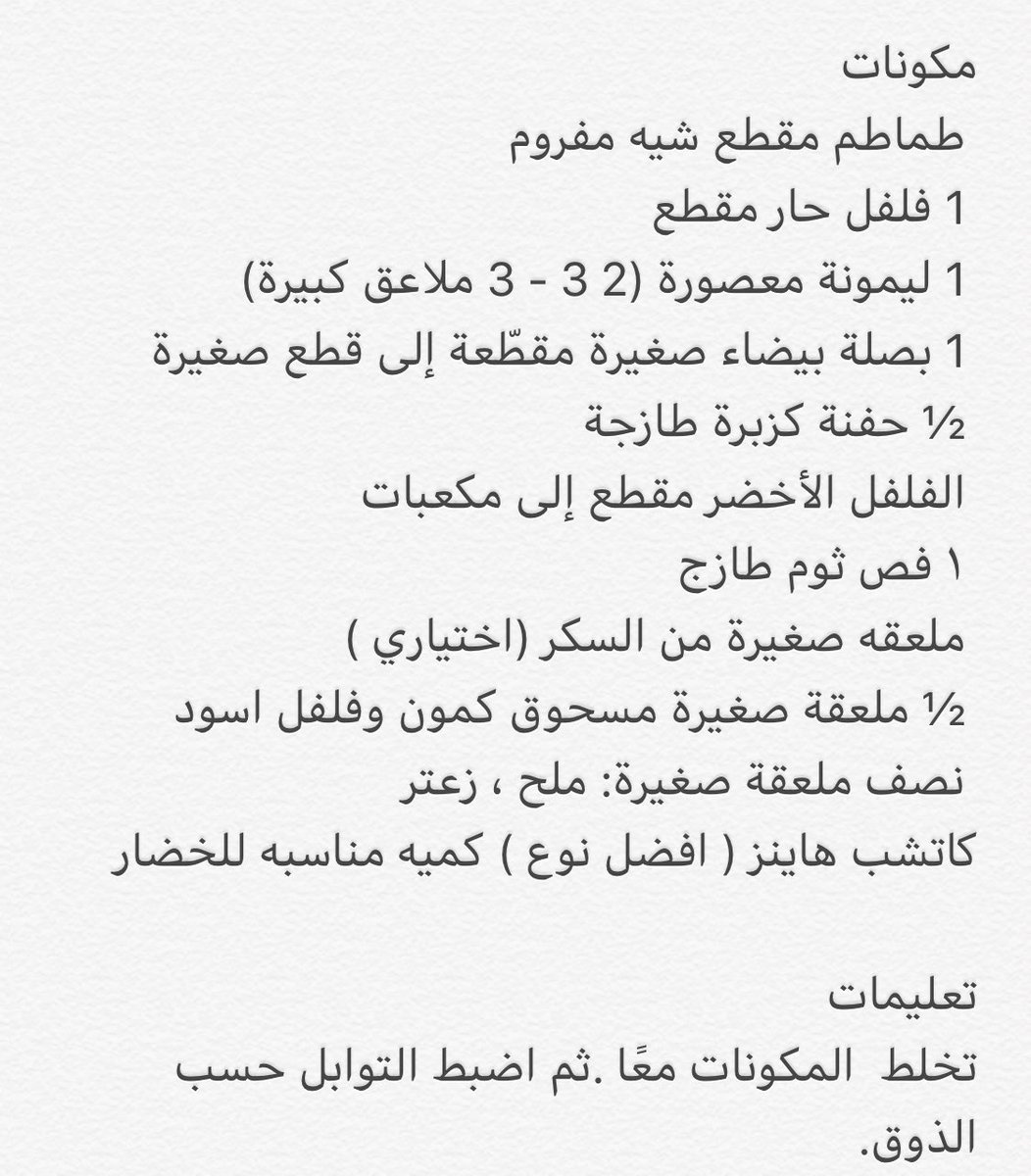 مكونات
طماطم مقطع شيه مفروم
1 فلفل حار مقطع
1 ليمونة معصورة (2 3 - 3 ملاعق كبيرة)
1 بصلة بيضاء صغيرة مقطّعة إلى قطع صغيرة
½ حفنة كزبرة طازجة
الفلفل الأخضر مقطع إلى مكعبات
١ فص ثوم طازج
ملعقه صغيرة من السكر (اختياري )
½ ملعقة صغيرة مسحوق كمون وفلفل اسود
نصف ملعقة صغيرة: ملح ، زعتر
كاتشب هاينز ( افضل نوع ) كميه مناسبه للخضار

تعليمات
تخلط المكونات معًا .ثم اضبط التوابل حسب الذوق.